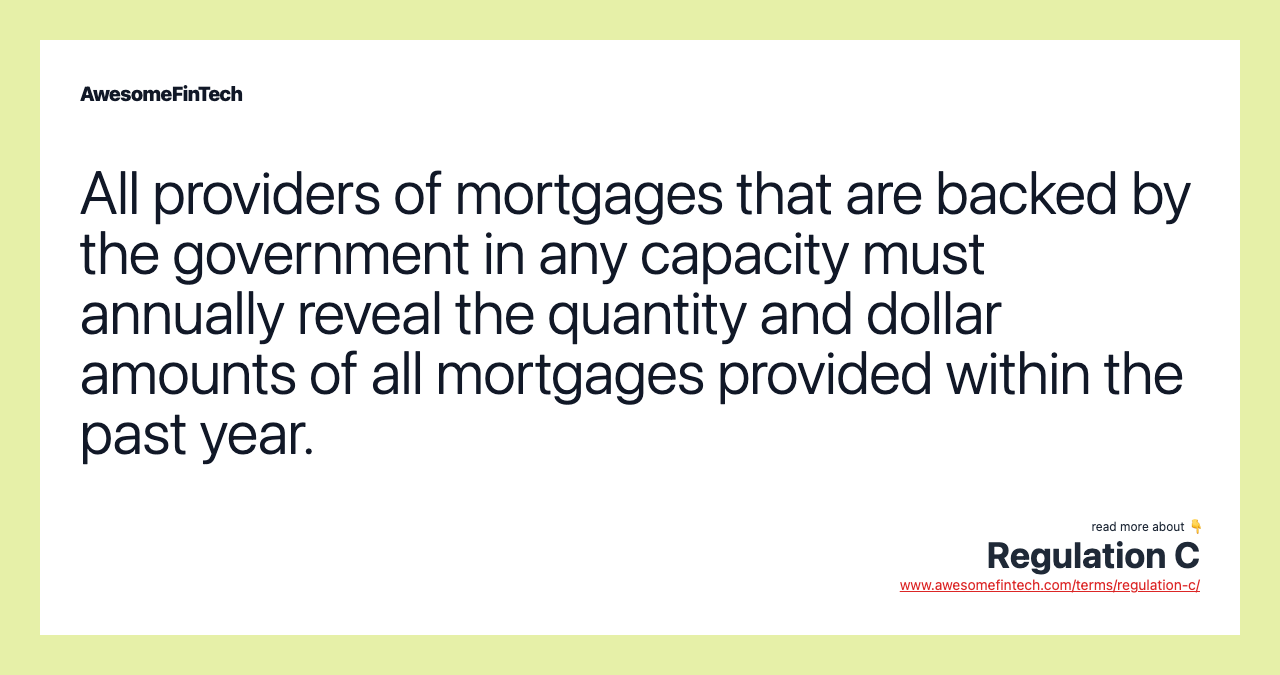 AwesomeFinTech

All providers of mortgages that are backed by the government in any capacity must annually reveal the quantity and dollar amounts of all mortgages provided within the past year.

read more about 👇
Regulation C
www.awesomefintech.com/terms/regulation-c/